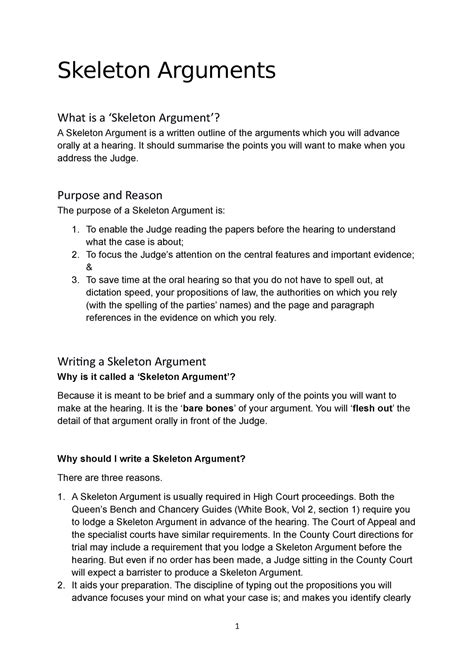 Skeleton Arguments

What is a 'Skeleton Argument'?
A Skeleton Argument is a written outline of the arguments which you will advance orally at a hearing. It should summarise the points you will want to make when you address the Judge.

Purpose and Reason
The purpose of a Skeleton Argument is:

1. To enable the Judge reading the papers before the hearing to understand what the case is about;
2. To focus the Judge's attention on the central features and important evidence; &
3. To save time at the oral hearing so that you do not have to spell out, at dictation speed, your propositions of law, the authorities on which you rely (with the spelling of the parties' names) and the page and paragraph references in the evidence on which you rely.

Writing a Skeleton Argument
Why is it called a 'Skeleton Argument'?

Because it is meant to be brief and a summary only of the points you will want to make at the hearing. It is the 'bare bones' of your argument. You will 'flesh out' the detail of that argument orally in front of the Judge.

Why should I write a Skeleton Argument?

There are three reasons.

1. A Skeleton Argument is usually required in High Court proceedings. Both the Queen's Bench and Chancery Guides (White Book, Vol 2, section 1) require you to lodge a Skeleton Argument in advance of the hearing. The Court of Appeal and the specialist courts have similar requirements. In the County Court directions for trial may include a requirement that you lodge a Skeleton Argument before the hearing. But even if no order has been made, a Judge sitting in the County Court will expect a barrister to produce a Skeleton Argument.
2. It aids your preparation. The discipline of typing out the propositions you will advance focuses your mind on what your case is; and makes you identify clearly

1